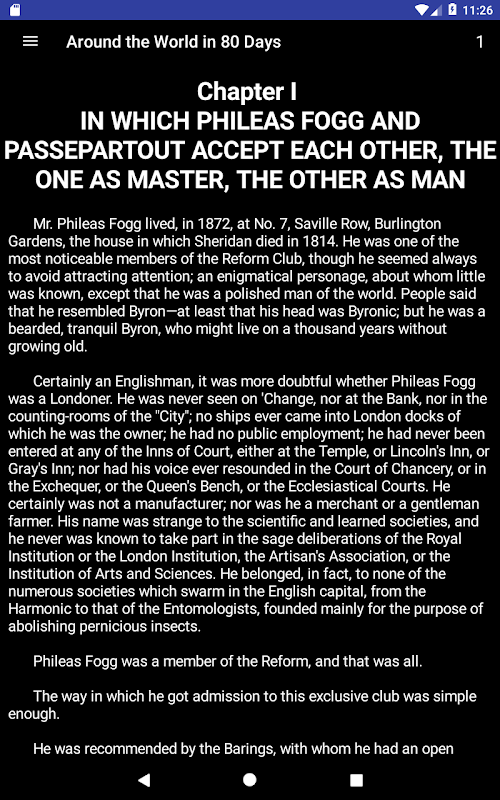 11:26

Around the World in 80 Days

1

Chapter I
IN WHICH PHILEAS FOGG AND PASSEPARTOUT ACCEPT EACH OTHER, THE ONE AS MASTER, THE OTHER AS MAN

Mr. Phileas Fogg lived, in 1872, at No. 7, Saville Row, Burlington Gardens, the house in which Sheridan died in 1814. He was one of the most noticeable members of the Reform Club, though he seemed always to avoid attracting attention; an enigmatical personage, about whom little was known, except that he was a polished man of the world. People said that he resembled Byron—at least that his head was Byronic; but he was a bearded, tranquil Byron, who might live on a thousand years without growing old.

Certainly an Englishman, it was more doubtful whether Phileas Fogg was a Londoner. He was never seen on 'Change, nor at the Bank, nor in the counting-rooms of the "City"; no ships ever came into London docks of which he was the owner; he had no public employment; he had never been entered at any of the Inns of Court, either at the Temple, or Lincoln's Inn, or Gray's Inn; nor had his voice ever resounded in the Court of Chancery, or in the Exchequer, or the Queen's Bench, or the Ecclesiastical Courts. He certainly was not a manufacturer; nor was he a merchant or a gentleman farmer. His name was strange to the scientific and learned societies, and he never was known to take part in the sage deliberations of the Royal Institution or the London Institution, the Artisan's Association, or the Institution of Arts and Sciences. He belonged, in fact, to none of the numerous societies which swarm in the English capital, from the Harmonic to that of the Entomologists, founded mainly for the purpose of abolishing pernicious insects.

Phileas Fogg was a member of the Reform, and that was all.

The way in which he got admission to this exclusive club was simple enough.

He was recommended by the Barings, with whom he had an open